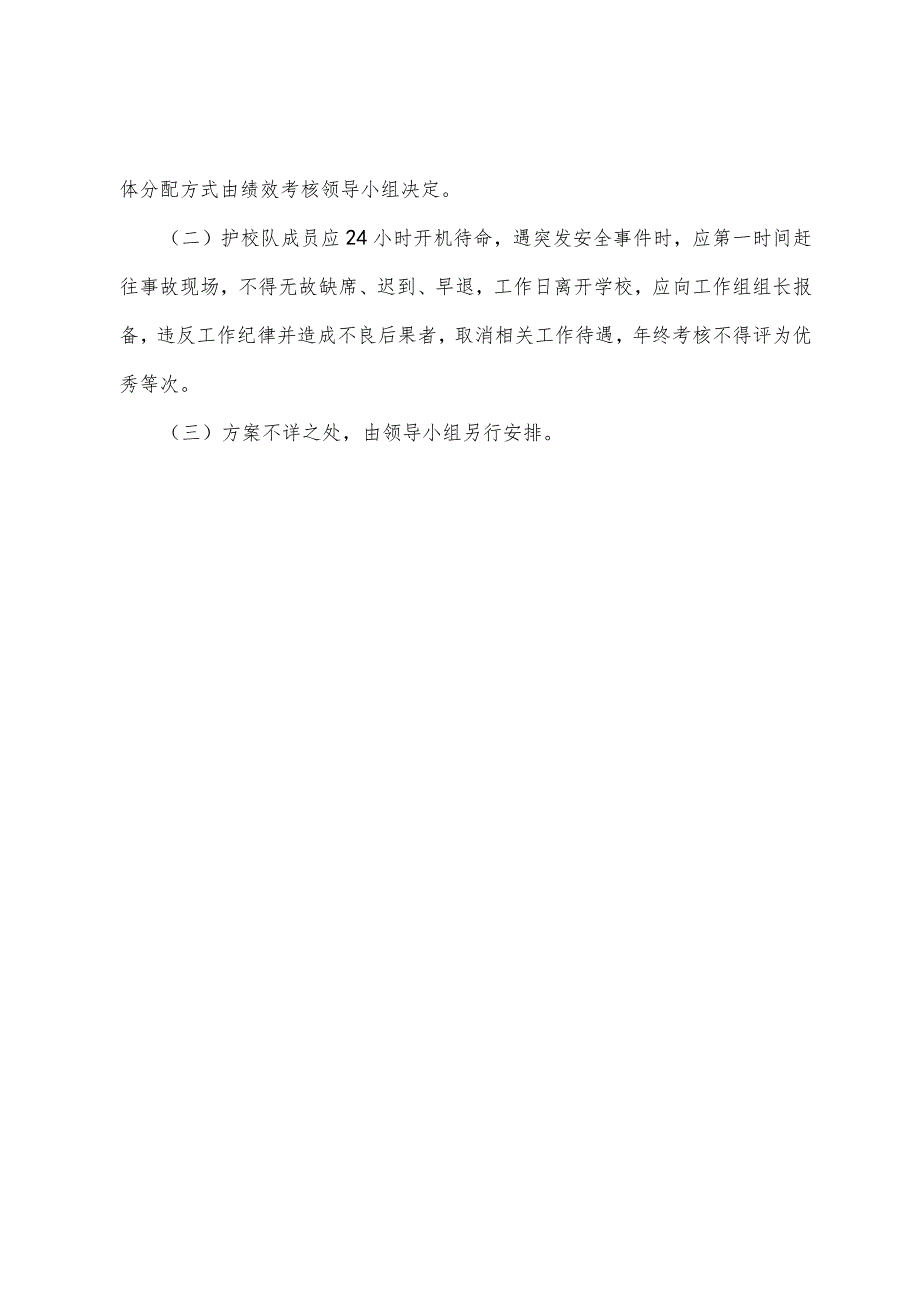 体分配方式由绩效考核领导小组决定。

（二）护校队成员应24小时开机待命，遇突发安全事件时，应第一时间赶往事故现场，不得无故缺席、迟到、早退，工作日离开学校，应向工作组组长报备，违反工作纪律并造成不良后果者，取消相关工作待遇，年终考核不得评为优秀等次。

（三）方案不详之处，由领导小组另行安排。